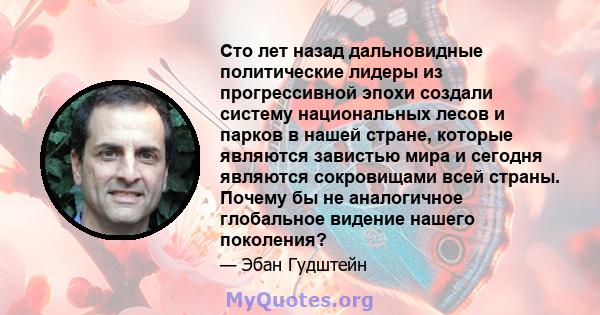 Сто лет назад дальновидные политические лидеры из прогрессивной эпохи создали систему национальных лесов и парков в нашей стране, которые являются завистью мира и сегодня являются сокровищами всей страны. Почему бы не аналогичное глобальное видение нашего поколения?

— Эбан Гудштейн

MyQuotes.org